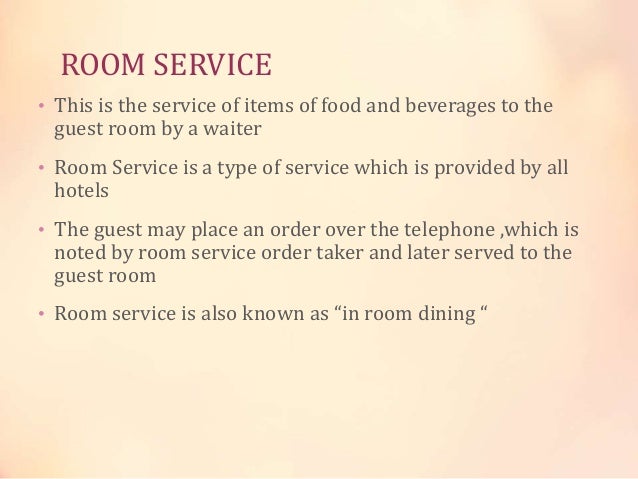 ROOM SERVICE

• This is the service of items of food and beverages to the guest room by a waiter

• Room Service is a type of service which is provided by all hotels

• The guest may place an order over the telephone ,which is noted by room service order taker and later served to the guest room

• Room service is also known as "in room dining "